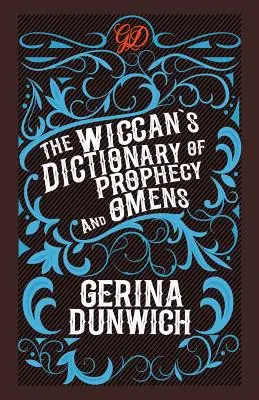 GD

THE WICCAN`S DICTIONARY OF PROPHECY AND OMENS

GERINA DUNWICH